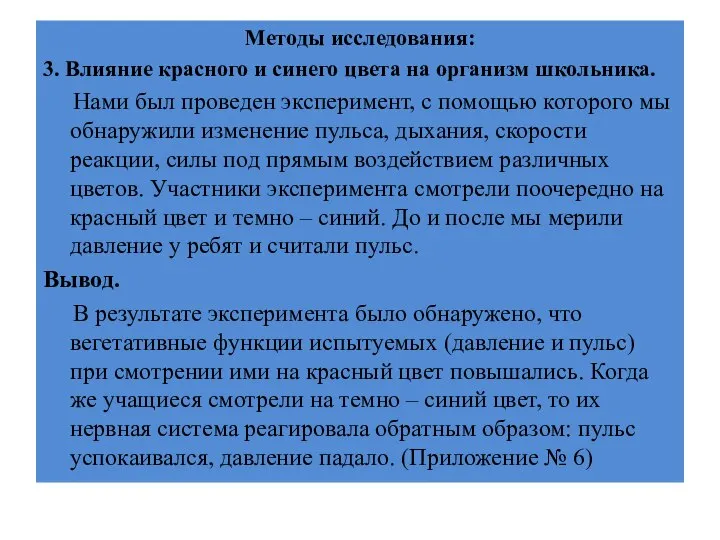 Методы исследования:

3. Влияние красного и синего цвета на организм школьника.

Нами был проведен эксперимент, с помощью которого мы обнаружили изменение пульса, дыхания, скорости реакции, силы под прямым воздействием различных цветов. Участники эксперимента смотрели поочередно на красный цвет и темно – синий. До и после мы мерили давление у ребят и считали пульс.

Вывод.

В результате эксперимента было обнаружено, что вегетативные функции испытуемых (давление и пульс) при смотрении ими на красный цвет повышались. Когда же учащиеся смотрели на темно – синий цвет, то их нервная система реагировала обратным образом: пульс успокаивался, давление падало. (Приложение № 6)